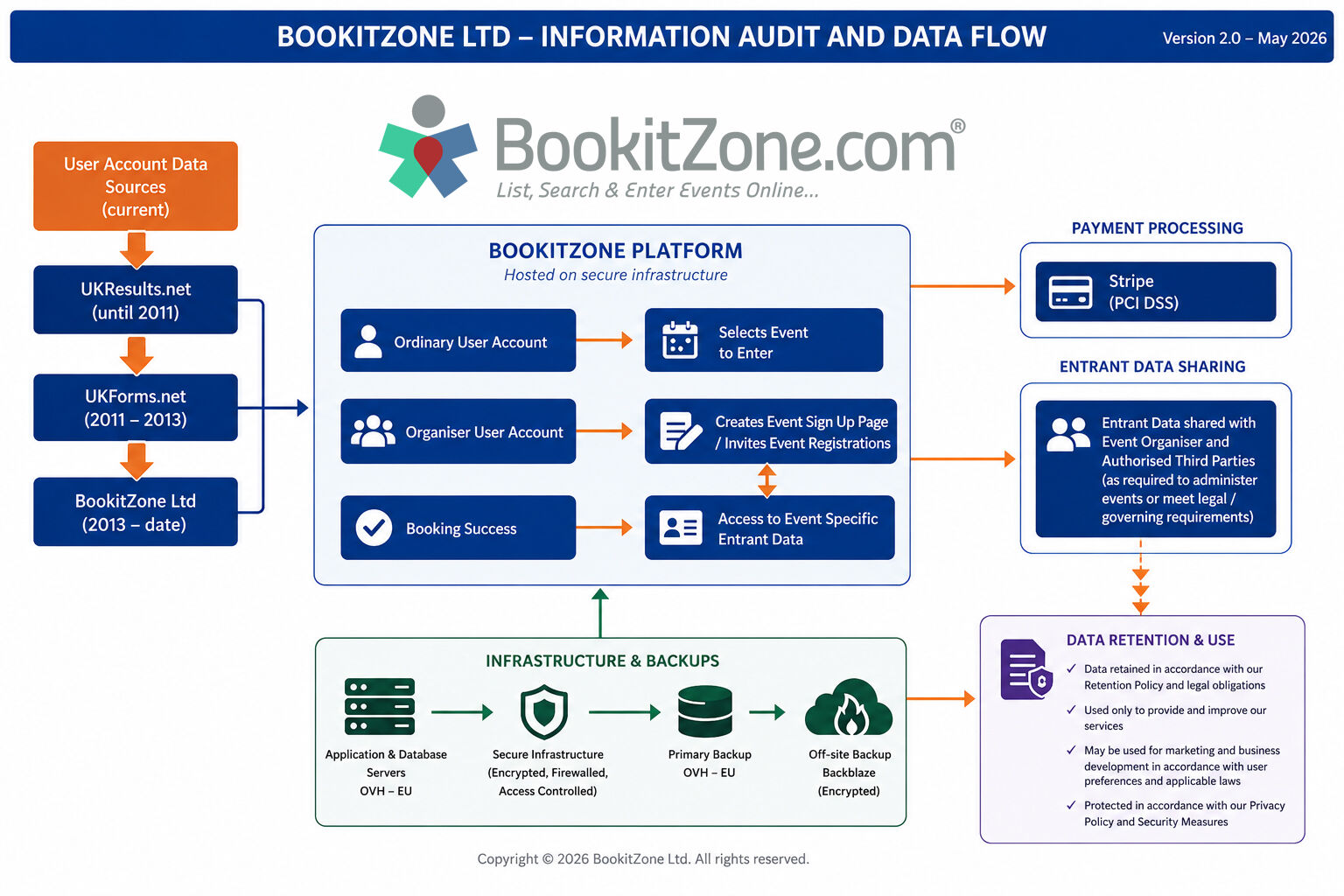 BOOKITZONE LTD – INFORMATION AUDIT AND DATA FLOW

Version 2.0 – May 2026

BookitZone.com®
List, Search & Enter Events Online...

User Account Data Sources (current)

UKResults.net (until 2011)

UKForms.net (2011 – 2013)

BookitZone Ltd (2013 – date)

BOOKITZONE PLATFORM
Hosted on secure infrastructure

Ordinary User Account

Selects Event to Enter

Organiser User Account

Creates Event Sign Up Page / Invites Event Registrations

Booking Success

Access to Event Specific Entrant Data

PAYMENT PROCESSING

Stripe (PCI DSS)

ENTRANT DATA SHARING

Entrant Data shared with Event Organiser and Authorised Third Parties (as required to administer events or meet legal / governing requirements)

INFRASTRUCTURE & BACKUPS

Application & Database Servers OVH – EU

Secure Infrastructure (Encrypted, Firewalled, Access Controlled)

Primary Backup OVH – EU

Off-site Backup Backblaze (Encrypted)

DATA RETENTION & USE

✓ Data retained in accordance with our Retention Policy and legal obligations

✓ Used only to provide and improve our services

✓ May be used for marketing and business development in accordance with user preferences and applicable laws

✓ Protected in accordance with our Privacy Policy and Security Measures

Copyright © 2026 BookitZone Ltd. All rights reserved.